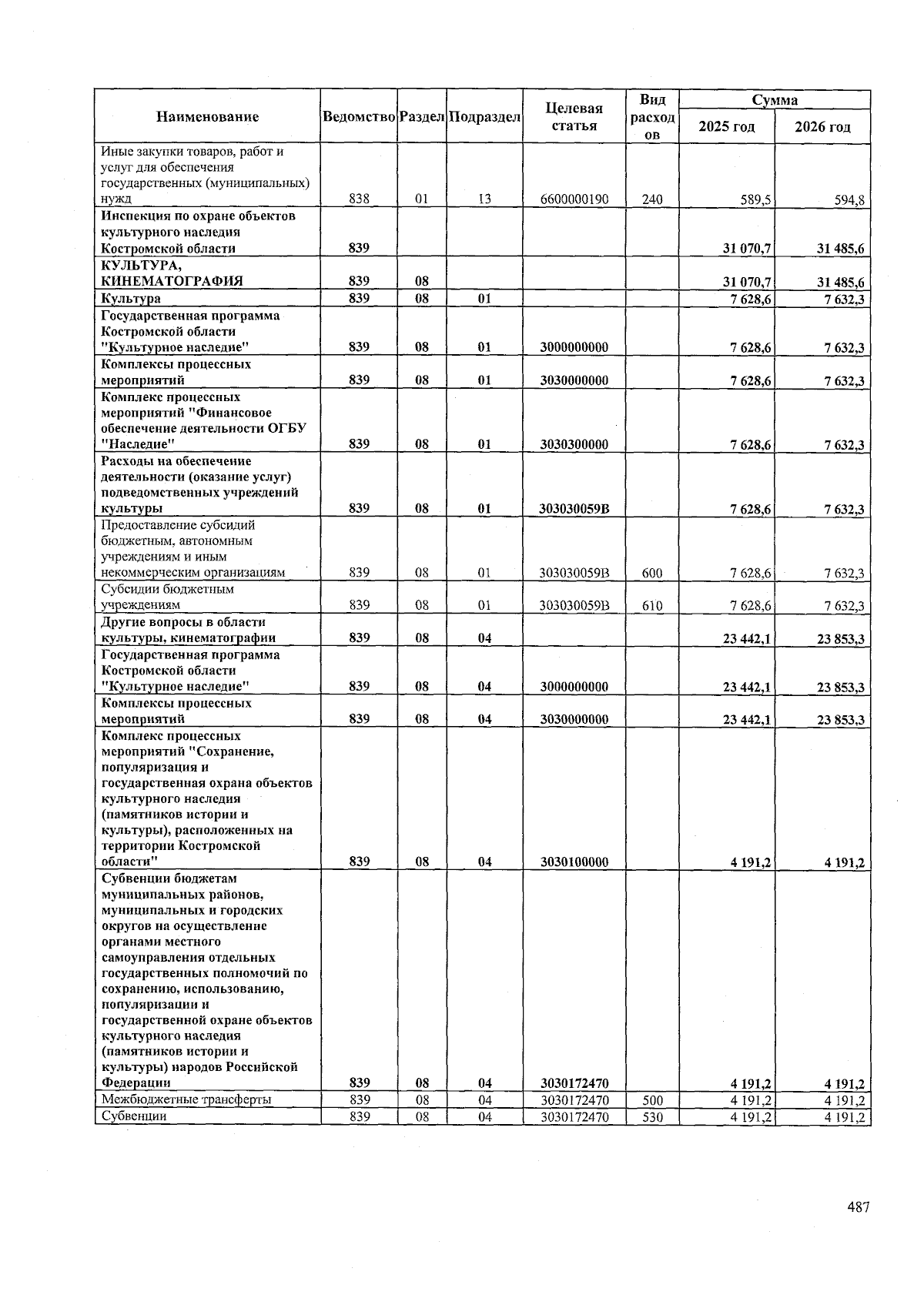 | Наименование | Ведомство | Раздел | Подраздел | Целевая статья | Вид расходов | Сумма 2025 год | Сумма 2026 год |
|---|---|---|---|---|---|---|---|
| Иные закупки товаров, работ и услуг для обеспечения государственных (муниципальных) нужд | 838 | 01 | 13 | 6600000190 | 240 | 589,5 | 594,8 |
| Инспекция по охране объектов культурного наследия Костромской области | 839 | | | | | 31 070,7 | 31 485,6 |
| КУЛЬТУРА, КИНЕМАТОГРАФИЯ | 839 | 08 | | | | 31 070,7 | 31 485,6 |
| Культура | 839 | 08 | 01 | | | 7 628,6 | 7 632,3 |
| Государственная программа Костромской области "Культурное наследие" | 839 | 08 | 01 | 3000000000 | | 7 628,6 | 7 632,3 |
| Комплексы процессных мероприятий | 839 | 08 | 01 | 3030000000 | | 7 628,6 | 7 632,3 |
| Комплекс процессных мероприятий "Финансовое обеспечение деятельности ОГБУ "Наследие" | 839 | 08 | 01 | 3030300000 | | 7 628,6 | 7 632,3 |
| Расходы на обеспечение деятельности (оказание услуг) подведомственных учреждений культуры | 839 | 08 | 01 | 303030059В | | 7 628,6 | 7 632,3 |
| Предоставление субсидий бюджетным, автономным учреждениям и иным некоммерческим организациям | 839 | 08 | 01 | 303030059В | 600 | 7 628,6 | 7 632,3 |
| Субсидии бюджетным учреждениям | 839 | 08 | 01 | 303030059В | 610 | 7 628,6 | 7 632,3 |
| Другие вопросы в области культуры, кинематографии | 839 | 08 | 04 | | | 23 442,1 | 23 853,3 |
| Государственная программа Костромской области "Культурное наследие" | 839 | 08 | 04 | 3000000000 | | 23 442,1 | 23 853,3 |
| Комплексы процессных мероприятий | 839 | 08 | 04 | 3030000000 | | 23 442,1 | 23 853,3 |
| Комплекс процессных мероприятий "Сохранение, популяризация и государственная охрана объектов культурного наследия (памятников истории и культуры), расположенных на территории Костромской области" | 839 | 08 | 04 | 3030100000 | | 4 191,2 | 4 191,2 |
| Субвенции бюджетам муниципальных районов, муниципальных и городских округов на осуществление органами местного самоуправления отдельных государственных полномочий по сохранению, использованию, популяризации и государственной охране объектов культурного наследия (памятников истории и культуры) народов Российской Федерации | 839 | 08 | 04 | 3030172470 | | 4 191,2 | 4 191,2 |
| Межбюджетные трансферты | 839 | 08 | 04 | 3030172470 | 500 | 4 191,2 | 4 191,2 |
| Субвенции | 839 | 08 | 04 | 3030172470 | 530 | 4 191,2 | 4 191,2 |

487